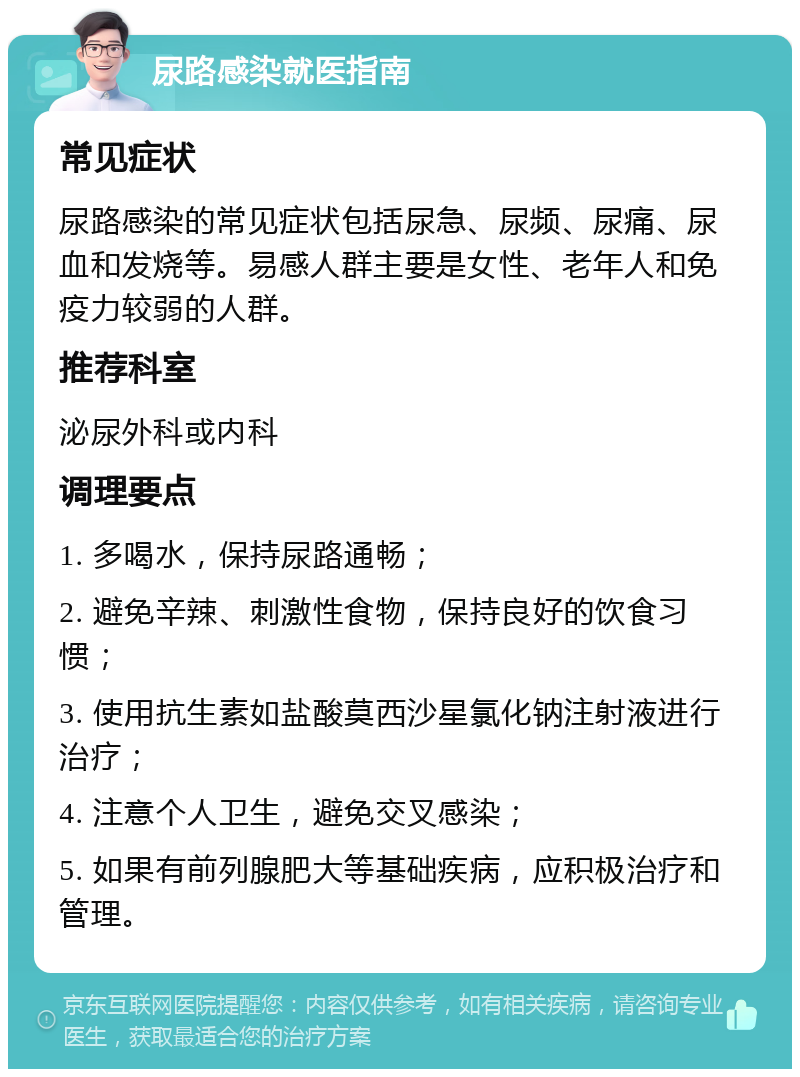 尿路感染就医指南

常见症状

尿路感染的常见症状包括尿急、尿频、尿痛、尿血和发烧等。易感人群主要是女性、老年人和免疫力较弱的人群。

推荐科室

泌尿外科或内科

调理要点

1. 多喝水，保持尿路通畅；

2. 避免辛辣、刺激性食物，保持良好的饮食习惯；

3. 使用抗生素如盐酸莫西沙星氯化钠注射液进行治疗；

4. 注意个人卫生，避免交叉感染；

5. 如果有前列腺肥大等基础疾病，应积极治疗和管理。

京东互联网医院提醒您：内容仅供参考，如有相关疾病，请咨询专业医生，获取最适合您的治疗方案